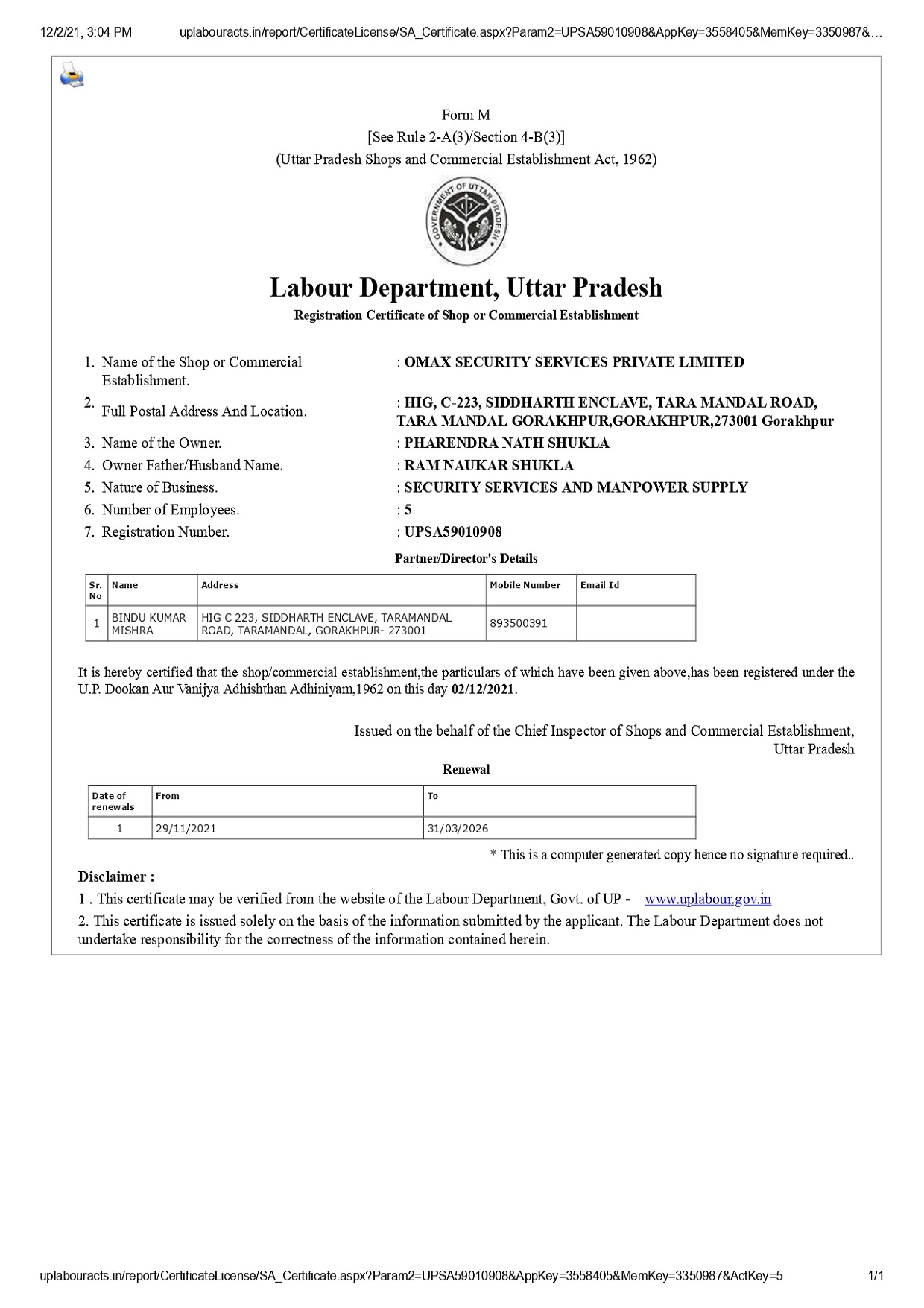 12/2/21, 3:04 PM uplabouracts.in/report/CertificateLicense/SA_Certificate.aspx?Param2=UPSA59010908&AppKey=3558405&MemKey=3350987&…

Form M
[See Rule 2-A(3)/Section 4-B(3)]
(Uttar Pradesh Shops and Commercial Establishment Act, 1962)

GOVERNMENT OF UTTAR PRADESH

Labour Department, Uttar Pradesh
Registration Certificate of Shop or Commercial Establishment

1. Name of the Shop or Commercial Establishment. : OMAX SECURITY SERVICES PRIVATE LIMITED
2. Full Postal Address And Location. : HIG, C-223, SIDDHARTH ENCLAVE, TARA MANDAL ROAD, TARA MANDAL GORAKHPUR,GORAKHPUR,273001 Gorakhpur
3. Name of the Owner. : PHARENDRA NATH SHUKLA
4. Owner Father/Husband Name. : RAM NAUKAR SHUKLA
5. Nature of Business. : SECURITY SERVICES AND MANPOWER SUPPLY
6. Number of Employees. : 5
7. Registration Number. : UPSA59010908

Partner/Director's Details

| Sr. No | Name | Address | Mobile Number | Email Id |
|---|---|---|---|---|
| 1 | BINDU KUMAR MISHRA | HIG C 223, SIDDHARTH ENCLAVE, TARAMANDAL ROAD, TARAMANDAL, GORAKHPUR- 273001 | 893500391 | |

It is hereby certified that the shop/commercial establishment,the particulars of which have been given above,has been registered under the U.P. Dookan Aur Vanijya Adhishthan Adhiniyam,1962 on this day 02/12/2021.

Issued on the behalf of the Chief Inspector of Shops and Commercial Establishment, Uttar Pradesh

Renewal

| Date of renewals | From | To |
|---|---|---|
| 1 | 29/11/2021 | 31/03/2026 |

* This is a computer generated copy hence no signature required..

Disclaimer :
1 . This certificate may be verified from the website of the Labour Department, Govt. of UP - www.uplabour.gov.in
2. This certificate is issued solely on the basis of the information submitted by the applicant. The Labour Department does not undertake responsibility for the correctness of the information contained herein.

uplabouracts.in/report/CertificateLicense/SA_Certificate.aspx?Param2=UPSA59010908&AppKey=3558405&MemKey=3350987&ActKey=5 1/1